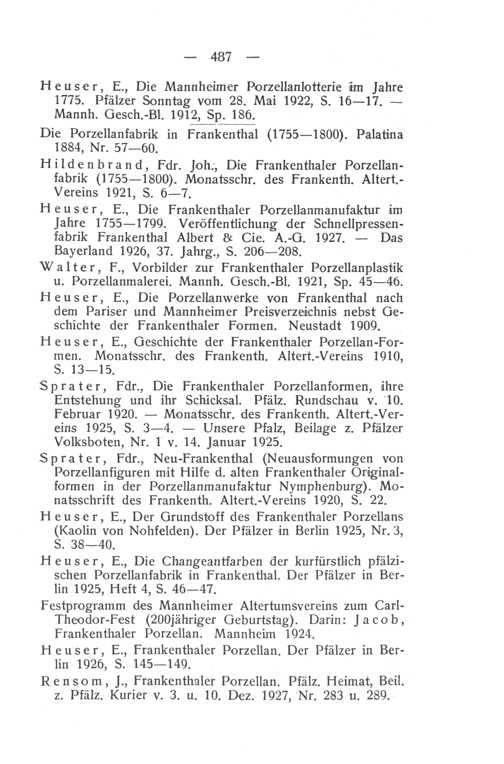 — 487 —

Heuser, E., Die Mannheimer Porzellanlotterie im Jahre 1775. Pfälzer Sonntag vom 28. Mai 1922, S. 16—17. — Mannh. Gesch.-Bl. 1912, Sp. 186.

Die Porzellanfabrik in Frankenthal (1755—1800). Palatina 1884, Nr. 57—60.

Hildenbrand, Fdr. Joh., Die Frankenthaler Porzellanfabrik (1755—1800). Monatsschr. des Frankenth. Altert.-Vereins 1921, S. 6—7.

Heuser, E., Die Frankenthaler Porzellanmanufaktur im Jahre 1755—1799. Veröffentlichung der Schnellpressenfabrik Frankenthal Albert & Cie. A.-G. 1927. — Das Bayerland 1926, 37. Jahrg., S. 206—208.

Walter, F., Vorbilder zur Frankenthaler Porzellanplastik u. Porzellanmalerei. Mannh. Gesch.-Bl. 1921, Sp. 45—46.

Heuser, E., Die Porzellanwerke von Frankenthal nach dem Pariser und Mannheimer Preisverzeichnis nebst Geschichte der Frankenthaler Formen. Neustadt 1909.

Heuser, E., Geschichte der Frankenthaler Porzellan-Formen. Monatsschr. des Frankenth. Altert.-Vereins 1910, S. 13—15.

Sprater, Fdr., Die Frankenthaler Porzellanformen, ihre Entstehung und ihr Schicksal. Pfälz. Rundschau v. 10. Februar 1920. — Monatsschr. des Frankenth. Altert.-Vereins 1925, S. 3—4. — Unsere Pfalz, Beilage z. Pfälzer Volksboten, Nr. 1 v. 14. Januar 1925.

Sprater, Fdr., Neu-Frankenthal (Neuausformungen von Porzellanfiguren mit Hilfe d. alten Frankenthaler Originalformen in der Porzellanmanufaktur Nymphenburg). Monatsschrift des Frankenth. Altert.-Vereins 1920, S. 22.

Heuser, E., Der Grundstoff des Frankenthaler Porzellans (Kaolin von Nohfelden). Der Pfälzer in Berlin 1925, Nr. 3, S. 38—40.

Heuser, E., Die Changeantfarben der kurfürstlich pfälzischen Porzellanfabrik in Frankenthal. Der Pfälzer in Berlin 1925, Heft 4, S. 46—47.

Festprogramm des Mannheimer Altertumsvereins zum Carl-Theodor-Fest (200jähriger Geburtstag). Darin: Jacob, Frankenthaler Porzellan. Mannheim 1924.

Heuser, E., Frankenthaler Porzellan. Der Pfälzer in Berlin 1926, S. 145—149.

Rensom, J., Frankenthaler Porzellan. Pfälz. Heimat, Beil. z. Pfälz. Kurier v. 3. u. 10. Dez. 1927, Nr. 283 u. 289.